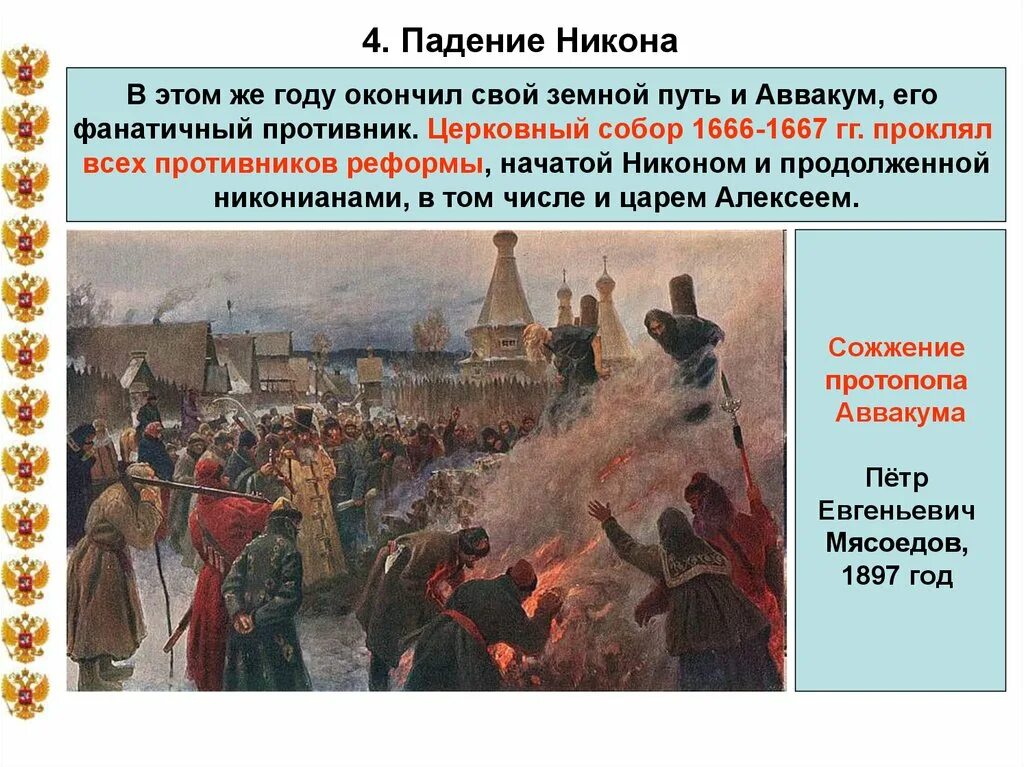 4. Падение Никона

В этом же году окончил свой земной путь и Аввакум, его фанатичный противник. Церковный собор 1666-1667 гг. проклял всех противников реформы, начатой Никоном и продолженной никонианами, в том числе и царем Алексеем.

Сожжение протопопа Аввакума

Пётр Евгеньевич Мясоедов, 1897 год